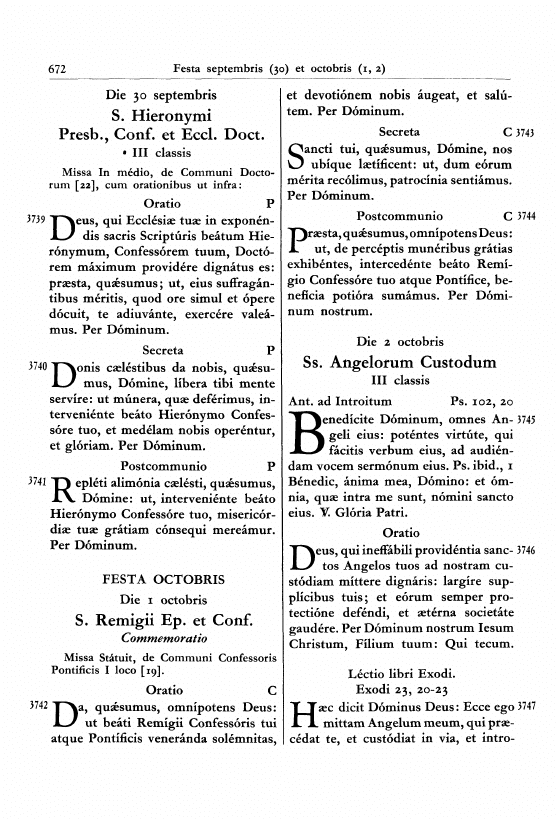 672 Festa septembris (30) et octobris (1, 2)

Die 30 septembris
S. Hieronymi
Presb., Conf. et Eccl. Doct.
• III classis

Missa In médio, de Communi Doctorum [22], cum orationibus ut infra:

Oratio P

3739 Deus, qui Ecclésiæ tuæ in exponéndis sacris Scriptúris beátum Hierónymum, Confessórem tuum, Doctórem máximum providére dignátus es: præsta, quǽsumus; ut, eius suffragántibus méritis, quod ore simul et ópere dócuit, te adiuvánte, exercére valeámus. Per Dóminum.

Secreta P

3740 Donis cæléstibus da nobis, quǽsumus, Dómine, líbera tibi mente servíre: ut múnera, quæ deférimus, interveniénte beáto Hierónymo Confessóre tuo, et medélam nobis operéntur, et glóriam. Per Dóminum.

Postcommunio P

3741 Repléti alimónia cælésti, quǽsumus, Dómine: ut, interveniénte beáto Hierónymo Confessóre tuo, misericórdiæ tuæ grátiam cónsequi mereámur. Per Dóminum.

FESTA OCTOBRIS
Die 1 octobris
S. Remigii Ep. et Conf.
Commemoratio

Missa Státuit, de Communi Confessoris Pontificis I loco [19].

Oratio C

3742 Da, quǽsumus, omnípotens Deus: ut beáti Remígii Confessóris tui atque Pontíficis veneránda solémnitas, et devotiónem nobis áugeat, et salútem. Per Dóminum.

Secreta C 3743

Sancti tui, quǽsumus, Dómine, nos ubíque lætíficent: ut, dum eórum mérita recólimus, patrocínia sentiámus. Per Dóminum.

Postcommunio C 3744

Præsta, quǽsumus, omnípotens Deus: ut, de percéptis munéribus grátias exhibéntes, intercedénte beáto Remígio Confessóre tuo atque Pontífice, benefícia potióra sumámus. Per Dóminum nostrum.

Die 2 octobris
Ss. Angelorum Custodum
III classis

Ant. ad Introitum Ps. 102, 20

Benedícite Dóminum, omnes Angeli eius: poténtes virtúte, qui fácitis verbum eius, ad audiéndam vocem sermónum eius. Ps. ibid., 1 Bénedic, ánima mea, Dómino: et ómnia, quæ intra me sunt, nómini sancto eius. ℣. Glória Patri. 3745

Oratio

Deus, qui ineffábili providéntia sanctos Angelos tuos ad nostram custódiam míttere dignáris: largíre supplícibus tuis; et eórum semper protectióne deféndi, et ætérna societáte gaudére. Per Dóminum nostrum Iesum Christum, Fílium tuum: Qui tecum. 3746

Léctio libri Exodi.
Exodi 23, 20-23

Hæc dicit Dóminus Deus: Ecce ego mittam Angelum meum, qui præcédat te, et custódiat in via, et intro- 3747